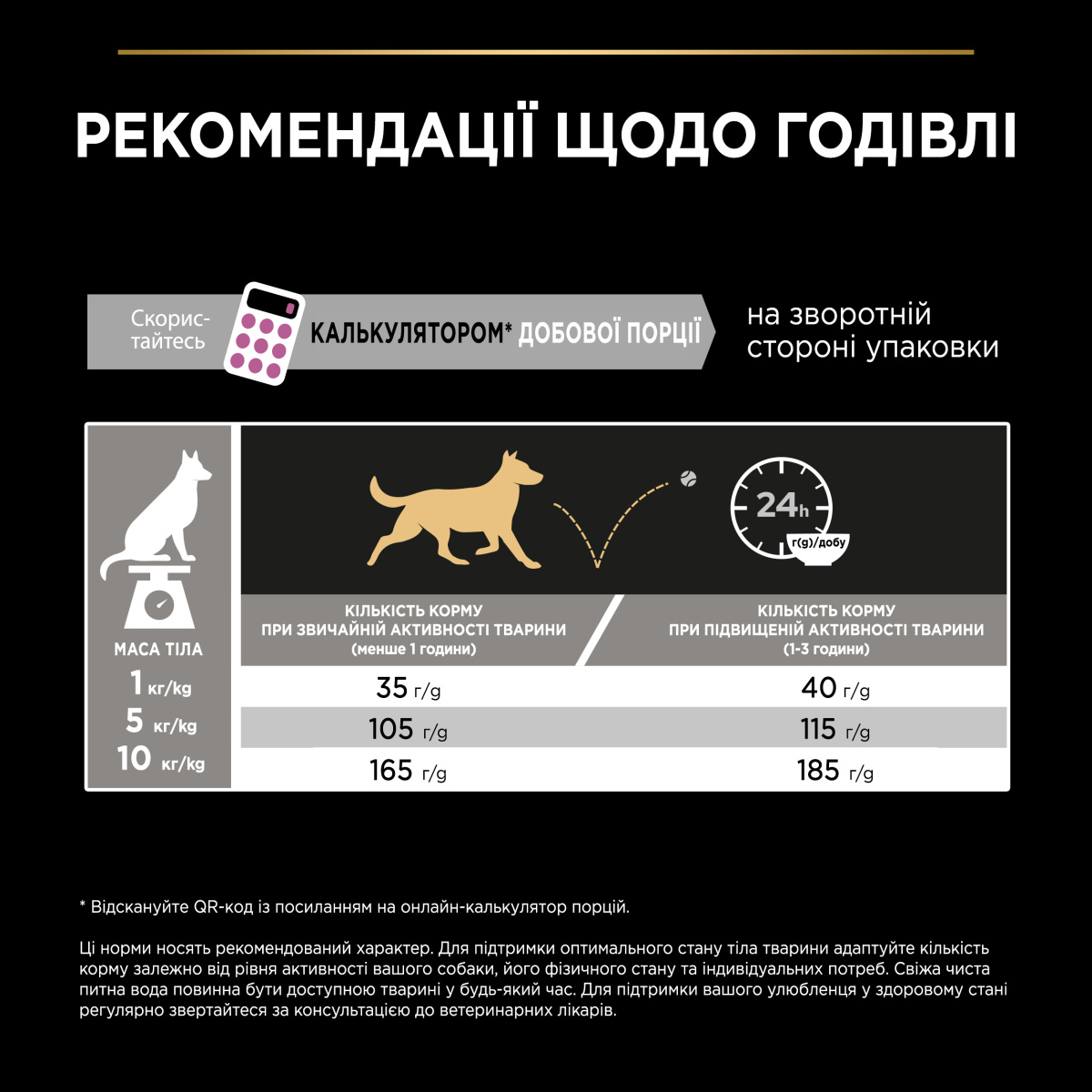 РЕКОМЕНДАЦІЇ ЩОДО ГОДІВЛІ

Скористайтесь КАЛЬКУЛЯТОРОМ* ДОБОВОЇ ПОРЦІЇ на зворотній стороні упаковки

24h
г(g)/добу

| МАСА ТІЛА | КІЛЬКІСТЬ КОРМУ ПРИ ЗВИЧАЙНІЙ АКТИВНОСТІ ТВАРИНИ (менше 1 години) | КІЛЬКІСТЬ КОРМУ ПРИ ПІДВИЩЕНІЙ АКТИВНОСТІ ТВАРИНИ (1-3 години) |
|---|---|---|
| 1 кг/kg | 35 г/g | 40 г/g |
| 5 кг/kg | 105 г/g | 115 г/g |
| 10 кг/kg | 165 г/g | 185 г/g |

* Відскануйте QR-код із посиланням на онлайн-калькулятор порцій.

Ці норми носять рекомендований характер. Для підтримки оптимального стану тіла тварини адаптуйте кількість корму залежно від рівня активності вашого собаки, його фізичного стану та індивідуальних потреб. Свіжа чиста питна вода повинна бути доступною тварині у будь-який час. Для підтримки вашого улюбленця у здоровому стані регулярно звертайтеся за консультацією до ветеринарних лікарів.